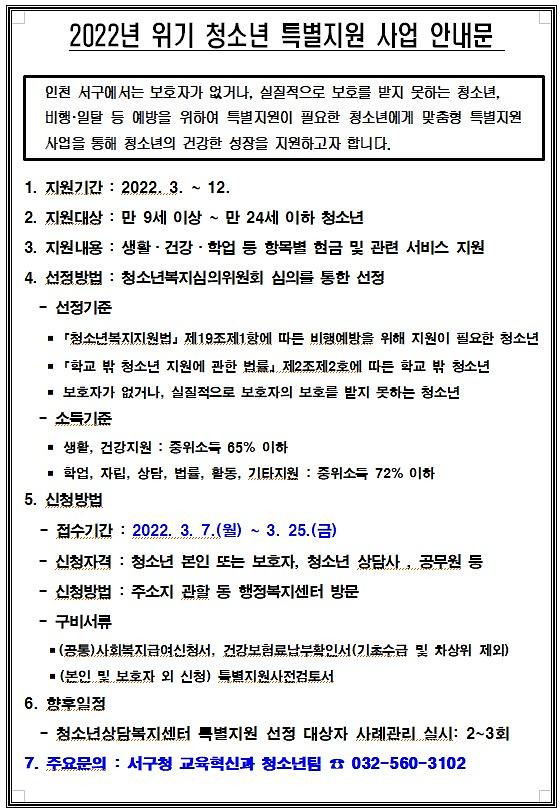 2022년 위기 청소년 특별지원 사업 안내문

인천 서구에서는 보호자가 없거나, 실질적으로 보호를 받지 못하는 청소년, 비행·일탈 등 예방을 위하여 특별지원이 필요한 청소년에게 맞춤형 특별지원 사업을 통해 청소년의 건강한 성장을 지원하고자 합니다.

1. 지원기간 : 2022. 3. ~ 12.

2. 지원대상 : 만 9세 이상 ~ 만 24세 이하 청소년

3. 지원내용 : 생활 · 건강 · 학업 등 항목별 현금 및 관련 서비스 지원

4. 선정방법 : 청소년복지심의위원회 심의를 통한 선정

- 선정기준

▪ 「청소년복지지원법」 제19조제1항에 따른 비행예방을 위해 지원이 필요한 청소년

▪ 「학교 밖 청소년 지원에 관한 법률」 제2조제2호에 따른 학교 밖 청소년

▪ 보호자가 없거나, 실질적으로 보호자의 보호를 받지 못하는 청소년

- 소득기준

▪ 생활, 건강지원 : 중위소득 65% 이하

▪ 학업, 자립, 상담, 법률, 활동, 기타지원 : 중위소득 72% 이하

5. 신청방법

- 접수기간 : 2022. 3. 7.(월) ~ 3. 25.(금)

- 신청자격 : 청소년 본인 또는 보호자, 청소년 상담사 , 공무원 등

- 신청방법 : 주소지 관할 동 행정복지센터 방문

- 구비서류

▪ (공통)사회복지급여신청서, 건강보험료납부확인서(기초수급 및 차상위 제외)

▪ (본인 및 보호자 외 신청) 특별지원사전검토서

6. 향후일정

- 청소년상담복지센터 특별지원 선정 대상자 사례관리 실시: 2~3회

7. 주요문의 : 서구청 교육혁신과 청소년팀 ☎ 032-560-3102